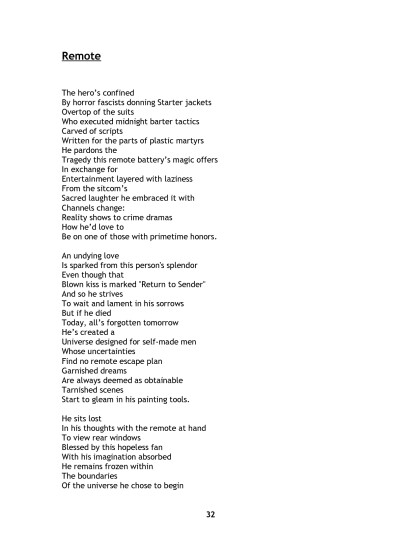 Remote

The hero's confined
By horror fascists donning Starter jackets
Overtop of the suits
Who executed midnight barter tactics
Carved of scripts
Written for the parts of plastic martyrs
He pardons the
Tragedy this remote battery's magic offers
In exchange for
Entertainment layered with laziness
From the sitcom's
Sacred laughter he embraced it with
Channels change:
Reality shows to crime dramas
How he'd love to
Be on one of those with primetime honors.

An undying love
Is sparked from this person's splendor
Even though that
Blown kiss is marked "Return to Sender"
And so he strives
To wait and lament in his sorrows
But if he died
Today, all's forgotten tomorrow
He's created a
Universe designed for self-made men
Whose uncertainties
Find no remote escape plan
Garnished dreams
Are always deemed as obtainable
Tarnished scenes
Start to gleam in his painting tools.

He sits lost
In his thoughts with the remote at hand
To view rear windows
Blessed by this hopeless fan
With his imagination absorbed
He remains frozen within
The boundaries
Of the universe he chose to begin

32